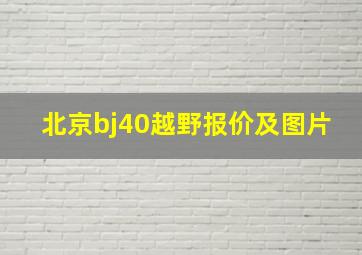 北京bj40越野报价及图片